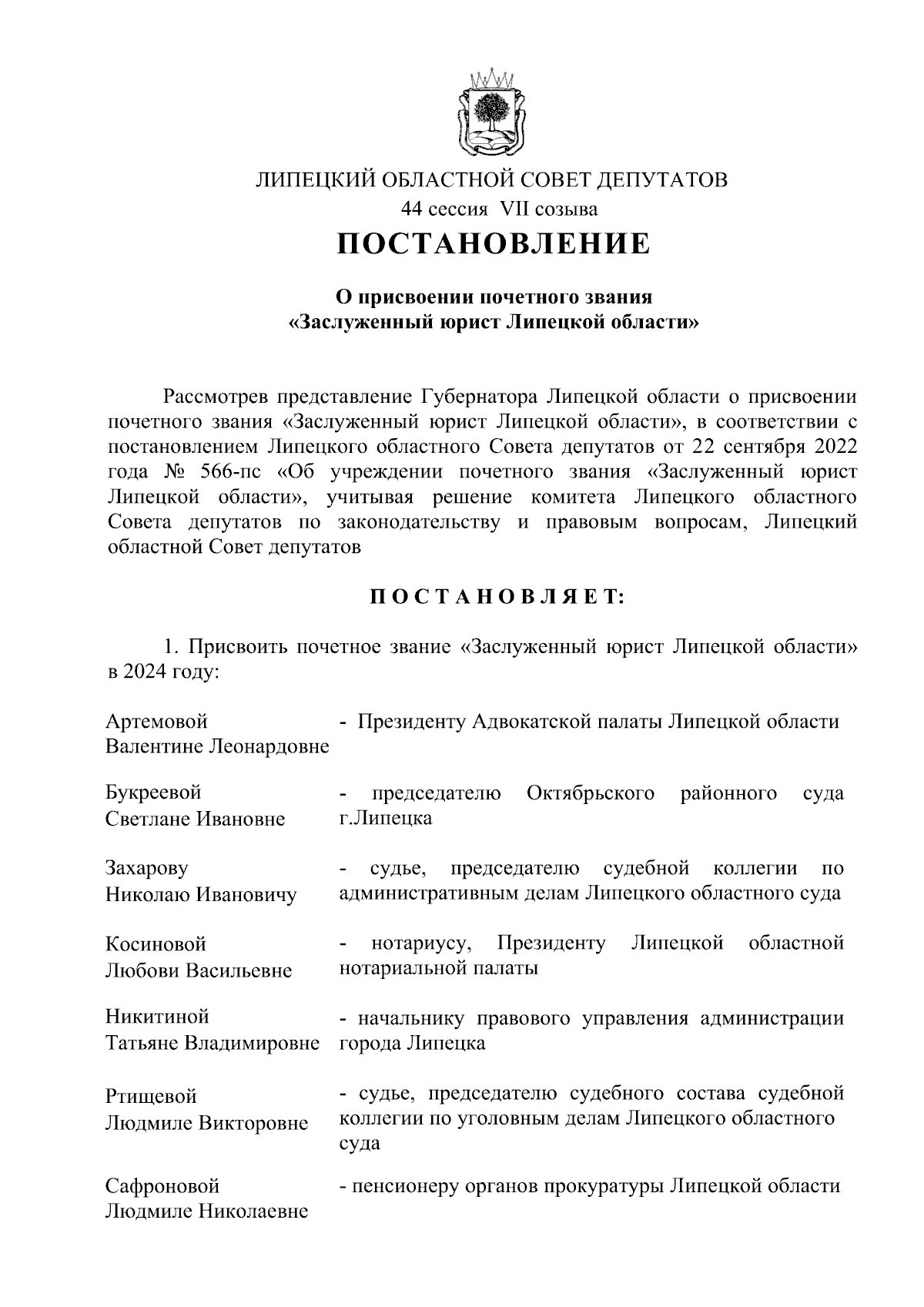 ЛИПЕЦКИЙ ОБЛАСТНОЙ СОВЕТ ДЕПУТАТОВ
44 сессия VII созыва
ПОСТАНОВЛЕНИЕ

О присвоении почетного звания «Заслуженный юрист Липецкой области»

Рассмотрев представление Губернатора Липецкой области о присвоении почетного звания «Заслуженный юрист Липецкой области», в соответствии с постановлением Липецкого областного Совета депутатов от 22 сентября 2022 года № 566-пс «Об учреждении почетного звания «Заслуженный юрист Липецкой области», учитывая решение комитета Липецкого областного Совета депутатов по законодательству и правовым вопросам, Липецкий областной Совет депутатов

П О С Т А Н О В Л Я Е Т:

1. Присвоить почетное звание «Заслуженный юрист Липецкой области» в 2024 году:

| | |
|---|---|
| Артемовой Валентине Леонардовне | - Президенту Адвокатской палаты Липецкой области |
| Букреевой Светлане Ивановне | - председателю Октябрьского районного суда г.Липецка |
| Захарову Николаю Ивановичу | - судье, председателю судебной коллегии по административным делам Липецкого областного суда |
| Косиновой Любови Васильевне | - нотариусу, Президенту Липецкой областной нотариальной палаты |
| Никитиной Татьяне Владимировне | - начальнику правового управления администрации города Липецка |
| Ртищевой Людмиле Викторовне | - судье, председателю судебного состава судебной коллегии по уголовным делам Липецкого областного суда |
| Сафроновой Людмиле Николаевне | - пенсионеру органов прокуратуры Липецкой области |